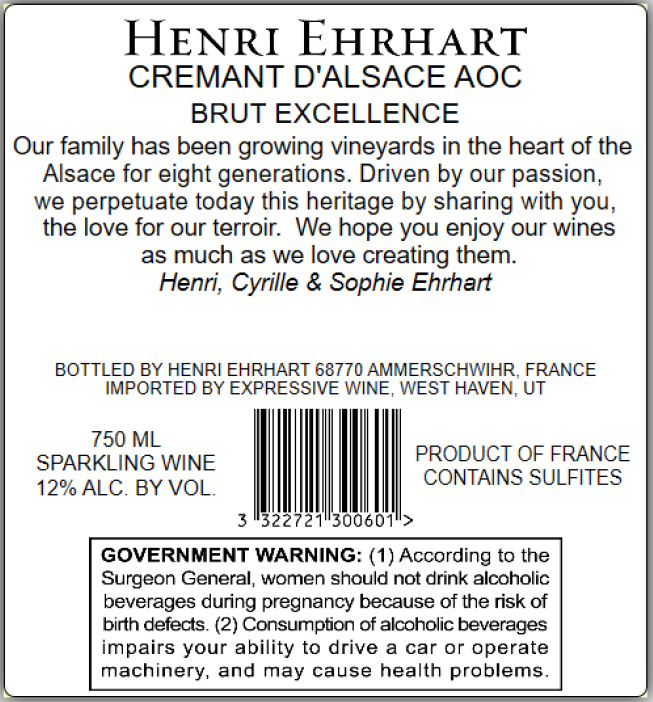 HENRI EHRHART
CREMANT D'ALSACE AOC
BRUT EXCELLENCE

Our family has been growing vineyards in the heart of the Alsace for eight generations. Driven by our passion, we perpetuate today this heritage by sharing with you, the love for our terroir. We hope you enjoy our wines as much as we love creating them.
Henri, Cyrille & Sophie Ehrhart

BOTTLED BY HENRI EHRHART 68770 AMMERSCHWIHR, FRANCE
IMPORTED BY EXPRESSIVE WINE, WEST HAVEN, UT

750 ML
SPARKLING WINE
12% ALC. BY VOL.

3 322721 300601 >

PRODUCT OF FRANCE
CONTAINS SULFITES

GOVERNMENT WARNING: (1) According to the Surgeon General, women should not drink alcoholic beverages during pregnancy because of the risk of birth defects. (2) Consumption of alcoholic beverages impairs your ability to drive a car or operate machinery, and may cause health problems.